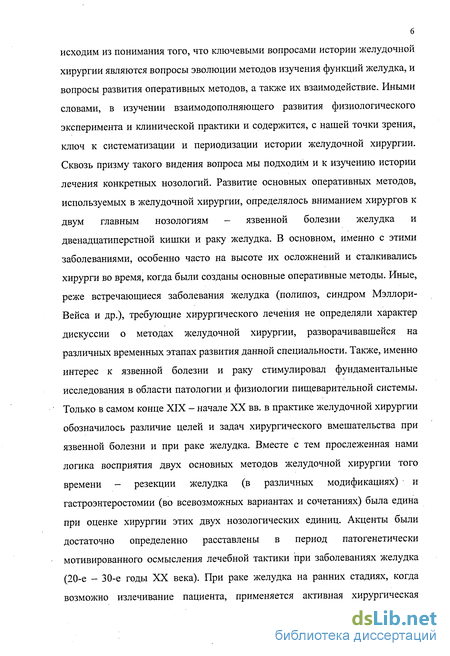 6

исходим из понимания того, что ключевыми вопросами истории желудочной хирургии являются вопросы эволюции методов изучения функций желудка, и вопросы развития оперативных методов, а также их взаимодействие. Иными словами, в изучении взаимодополняющего развития физиологического эксперимента и клинической практики и содержится, с нашей точки зрения, ключ к систематизации и периодизации истории желудочной хирургии. Сквозь призму такого видения вопроса мы подходим и к изучению истории лечения конкретных нозологий. Развитие основных оперативных методов, используемых в желудочной хирургии, определялось вниманием хирургов к двум главным нозологиям – язвенной болезни желудка и двенадцатиперстной кишки и раку желудка. В основном, именно с этими заболеваниями, особенно часто на высоте их осложнений и сталкивались хирурги во время, когда были созданы основные оперативные методы. Иные, реже встречающиеся заболевания желудка (полипоз, синдром Мэллори-Вейса и др.), требующие хирургического лечения не определяли характер дискуссии о методах желудочной хирургии, разворачивавшейся на различных временных этапах развития данной специальности. Также, именно интерес к язвенной болезни и раку стимулировал фундаментальные исследования в области патологии и физиологии пищеварительной системы. Только в самом конце XIX – начале XX вв. в практике желудочной хирургии обозначилось различие целей и задач хирургического вмешательства при язвенной болезни и при раке желудка. Вместе с тем прослеженная нами логика восприятия двух основных методов желудочной хирургии того времени – резекции желудка (в различных модификациях) и гастроэнтеростомии (во всевозможных вариантах и сочетаниях) была едина при оценке хирургии этих двух нозологических единиц. Акценты были достаточно определенно расставлены в период патогенетически мотивированного осмысления лечебной тактики при заболеваниях желудка (20-е – 30-е годы XX века). При раке желудка на ранних стадиях, когда возможно излечивание пациента, применяется активная хирургическая

dsLib.net
библиотека диссертаций